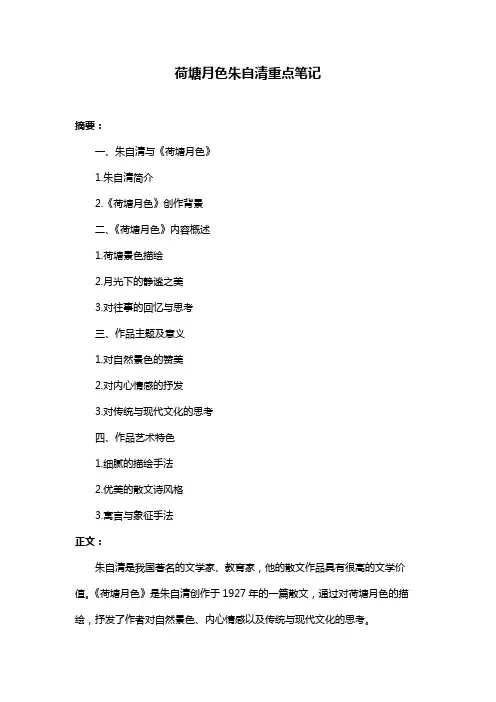 荷塘月色朱自清重点笔记

摘要：

一、朱自清与《荷塘月色》

1.朱自清简介

2.《荷塘月色》创作背景

二、《荷塘月色》内容概述

1.荷塘景色描绘

2.月光下的静谧之美

3.对往事的回忆与思考

三、作品主题及意义

1.对自然景色的赞美

2.对内心情感的抒发

3.对传统与现代文化的思考

四、作品艺术特色

1.细腻的描绘手法

2.优美的散文诗风格

3.寓言与象征手法

正文：

朱自清是我国著名的文学家、教育家，他的散文作品具有很高的文学价值。《荷塘月色》是朱自清创作于 1927 年的一篇散文，通过对荷塘月色的描绘，抒发了作者对自然景色、内心情感以及传统与现代文化的思考。